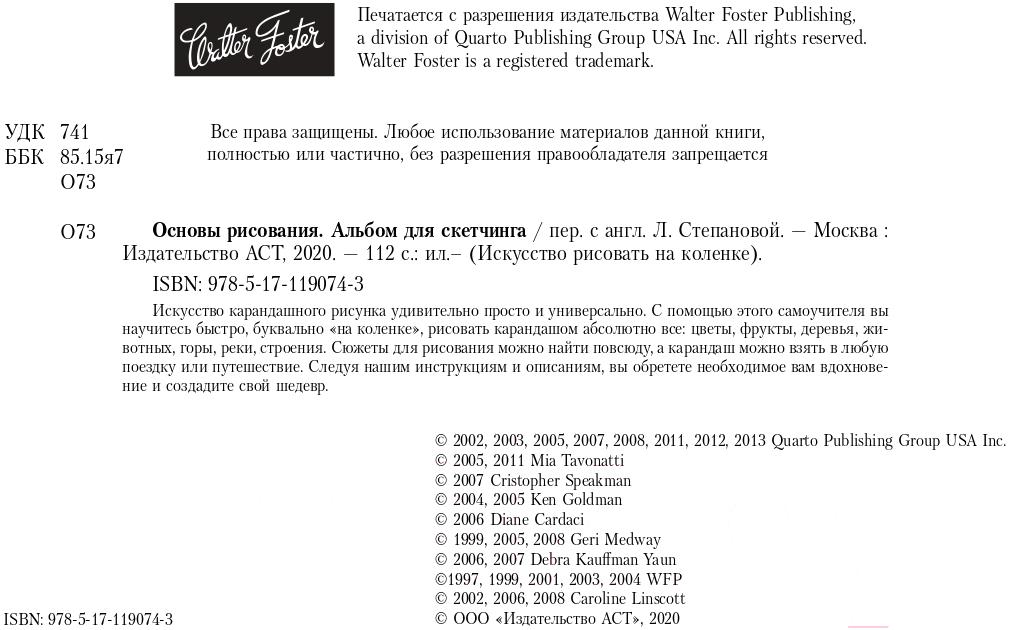 Walter Foster

Печатается с разрешения издательства Walter Foster Publishing, a division of Quarto Publishing Group USA Inc. All rights reserved. Walter Foster is a registered trademark.

УДК 741
ББК 85.15я7
О73

Все права защищены. Любое использование материалов данной книги, полностью или частично, без разрешения правообладателя запрещается

О73 **Основы рисования. Альбом для скетчинга** / пер. с англ. Л. Степановой. — Москва : Издательство АСТ, 2020. — 112 с.: ил.– (Искусство рисовать на коленке).

ISBN: 978-5-17-119074-3

Искусство карандашного рисунка удивительно просто и универсально. С помощью этого самоучителя вы научитесь быстро, буквально «на коленке», рисовать карандашом абсолютно все: цветы, фрукты, деревья, животных, горы, реки, строения. Сюжеты для рисования можно найти повсюду, а карандаш можно взять в любую поездку или путешествие. Следуя нашим инструкциям и описаниям, вы обретете необходимое вам вдохновение и создадите свой шедевр.

© 2002, 2003, 2005, 2007, 2008, 2011, 2012, 2013 Quarto Publishing Group USA Inc.
© 2005, 2011 Mia Tavonatti
© 2007 Cristopher Speakman
© 2004, 2005 Ken Goldman
© 2006 Diane Cardaci
© 1999, 2005, 2008 Geri Medway
© 2006, 2007 Debra Kauffman Yaun
©1997, 1999, 2001, 2003, 2004 WFP
© 2002, 2006, 2008 Caroline Linscott
© ООО «Издательство АСТ», 2020

ISBN: 978-5-17-119074-3